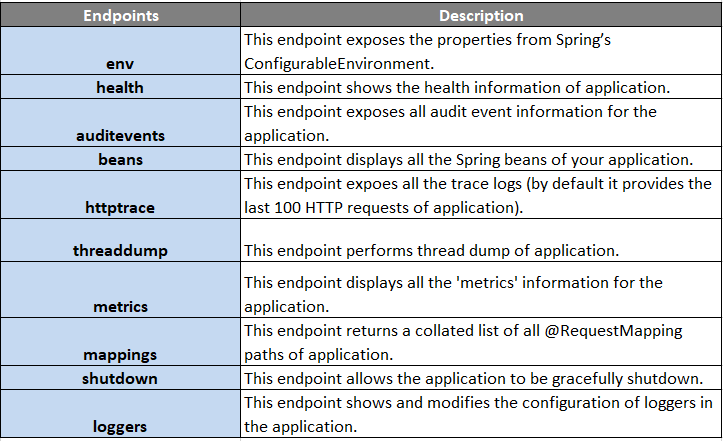 | Endpoints | Description |
|---|---|
| env | This endpoint exposes the properties from Spring's ConfigurableEnvironment. |
| health | This endpoint shows the health information of application. |
| auditevents | This endpoint exposes all audit event information for the application. |
| beans | This endpoint displays all the Spring beans of your application. |
| httptrace | This endpoint expoes all the trace logs (by default it provides the last 100 HTTP requests of application). |
| threaddump | This endpoint performs thread dump of application. |
| metrics | This endpoint displays all the 'metrics' information for the application. |
| mappings | This endpoint returns a collated list of all @RequestMapping paths of application. |
| shutdown | This endpoint allows the application to be gracefully shutdown. |
| loggers | This endpoint shows and modifies the configuration of loggers in the application. |